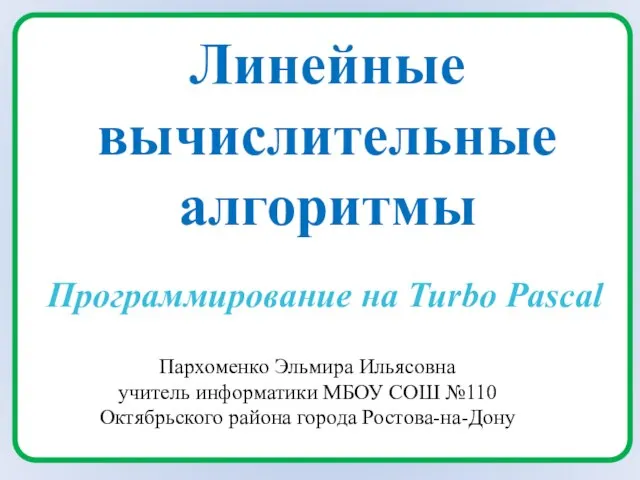 Линейные вычислительные алгоритмы

Программирование на Turbo Pascal

Пархоменко Эльмира Ильясовна
учитель информатики МБОУ СОШ №110
Октябрьского района города Ростова-на-Дону